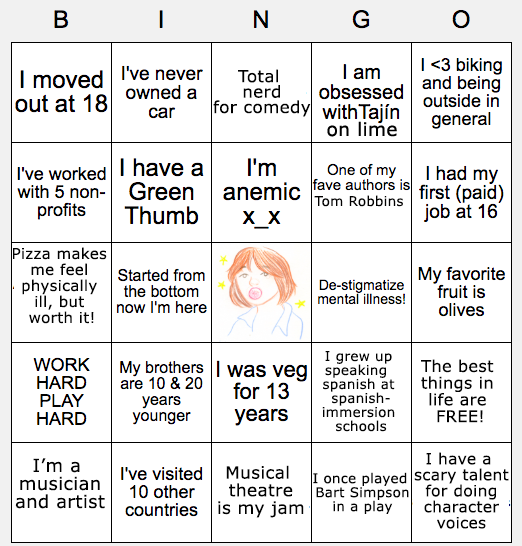 | B | I | N | G | O |
|---|---|---|---|---|
| I moved out at 18 | I've never owned a car | Total nerd for comedy | I am obsessed withTajín on lime | I <3 biking and being outside in general |
| I've worked with 5 non-profits | I have a Green Thumb | I'm anemic x_x | One of my fave authors is Tom Robbins | I had my first (paid) job at 16 |
| Pizza makes me feel physically ill, but worth it! | Started from the bottom now I'm here | | De-stigmatize mental illness! | My favorite fruit is olives |
| WORK HARD PLAY HARD | My brothers are 10 & 20 years younger | I was veg for 13 years | I grew up speaking spanish at spanish-immersion schools | The best things in life are FREE! |
| I'm a musician and artist | I've visited 10 other countries | Musical theatre is my jam | I once played Bart Simpson in a play | I have a scary talent for doing character voices |